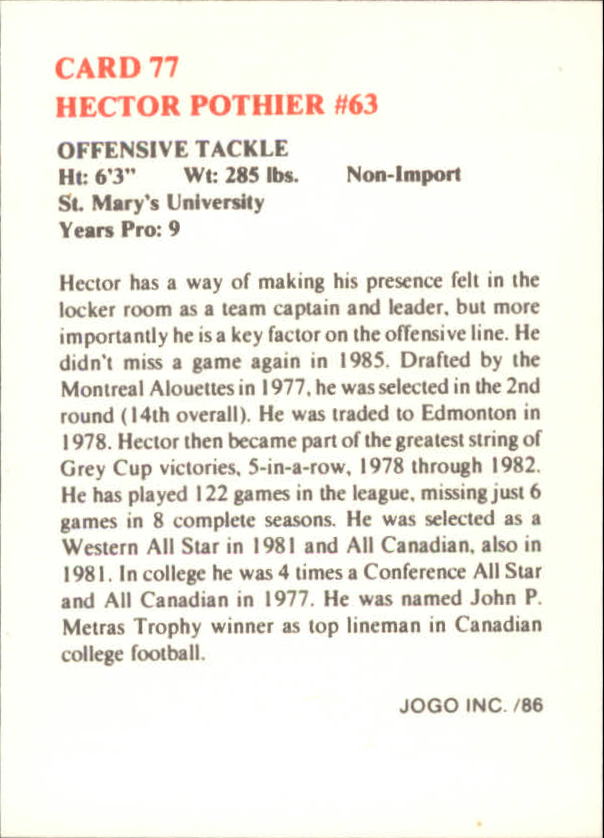 CARD 77
HECTOR POTHIER #63

OFFENSIVE TACKLE
Ht: 6'3"   Wt: 285 lbs.   Non-Import
St. Mary's University
Years Pro: 9

Hector has a way of making his presence felt in the locker room as a team captain and leader, but more importantly he is a key factor on the offensive line. He didn't miss a game again in 1985. Drafted by the Montreal Alouettes in 1977, he was selected in the 2nd round (14th overall). He was traded to Edmonton in 1978. Hector then became part of the greatest string of Grey Cup victories, 5-in-a-row, 1978 through 1982. He has played 122 games in the league, missing just 6 games in 8 complete seasons. He was selected as a Western All Star in 1981 and All Canadian, also in 1981. In college he was 4 times a Conference All Star and All Canadian in 1977. He was named John P. Metras Trophy winner as top lineman in Canadian college football.

JOGO INC. /86